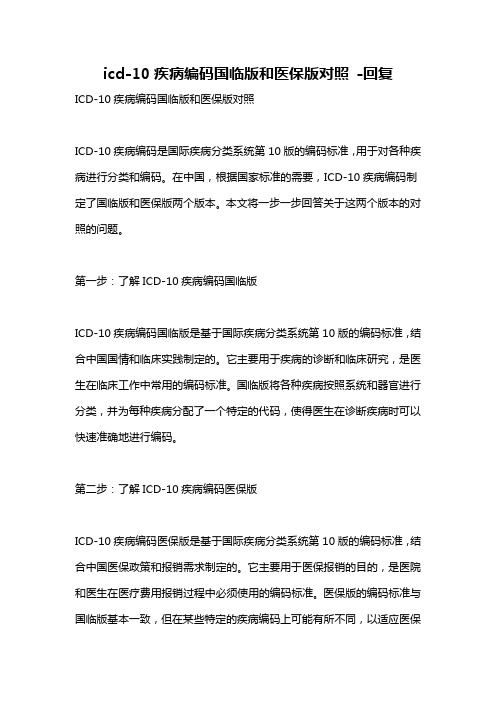 icd-10 疾病编码国临版和医保版对照 -回复

ICD-10 疾病编码国临版和医保版对照

ICD-10 疾病编码是国际疾病分类系统第 10 版的编码标准，用于对各种疾病进行分类和编码。在中国，根据国家标准的需要，ICD-10 疾病编码制定了国临版和医保版两个版本。本文将一步一步回答关于这两个版本的对照的问题。

第一步：了解 ICD-10 疾病编码国临版

ICD-10 疾病编码国临版是基于国际疾病分类系统第 10 版的编码标准，结合中国国情和临床实践制定的。它主要用于疾病的诊断和临床研究，是医生在临床工作中常用的编码标准。国临版将各种疾病按照系统和器官进行分类，并为每种疾病分配了一个特定的代码，使得医生在诊断疾病时可以快速准确地进行编码。

第二步：了解 ICD-10 疾病编码医保版

ICD-10 疾病编码医保版是基于国际疾病分类系统第 10 版的编码标准，结合中国医保政策和报销需求制定的。它主要用于医保报销的目的，是医院和医生在医疗费用报销过程中必须使用的编码标准。医保版的编码标准与国临版基本一致，但在某些特定的疾病编码上可能有所不同，以适应医保